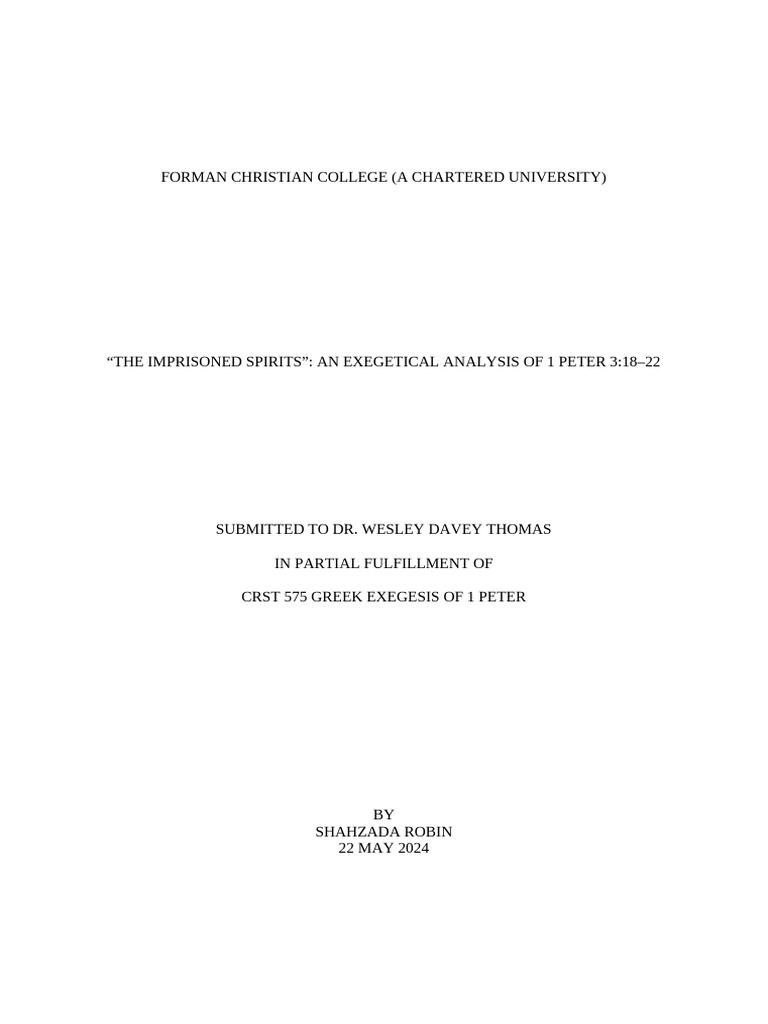 FORMAN CHRISTIAN COLLEGE (A CHARTERED UNIVERSITY)

“THE IMPRISONED SPIRITS”: AN EXEGETICAL ANALYSIS OF 1 PETER 3:18–22

SUBMITTED TO DR. WESLEY DAVEY THOMAS

IN PARTIAL FULFILLMENT OF

CRST 575 GREEK EXEGESIS OF 1 PETER

BY
SHAHZADA ROBIN
22 MAY 2024